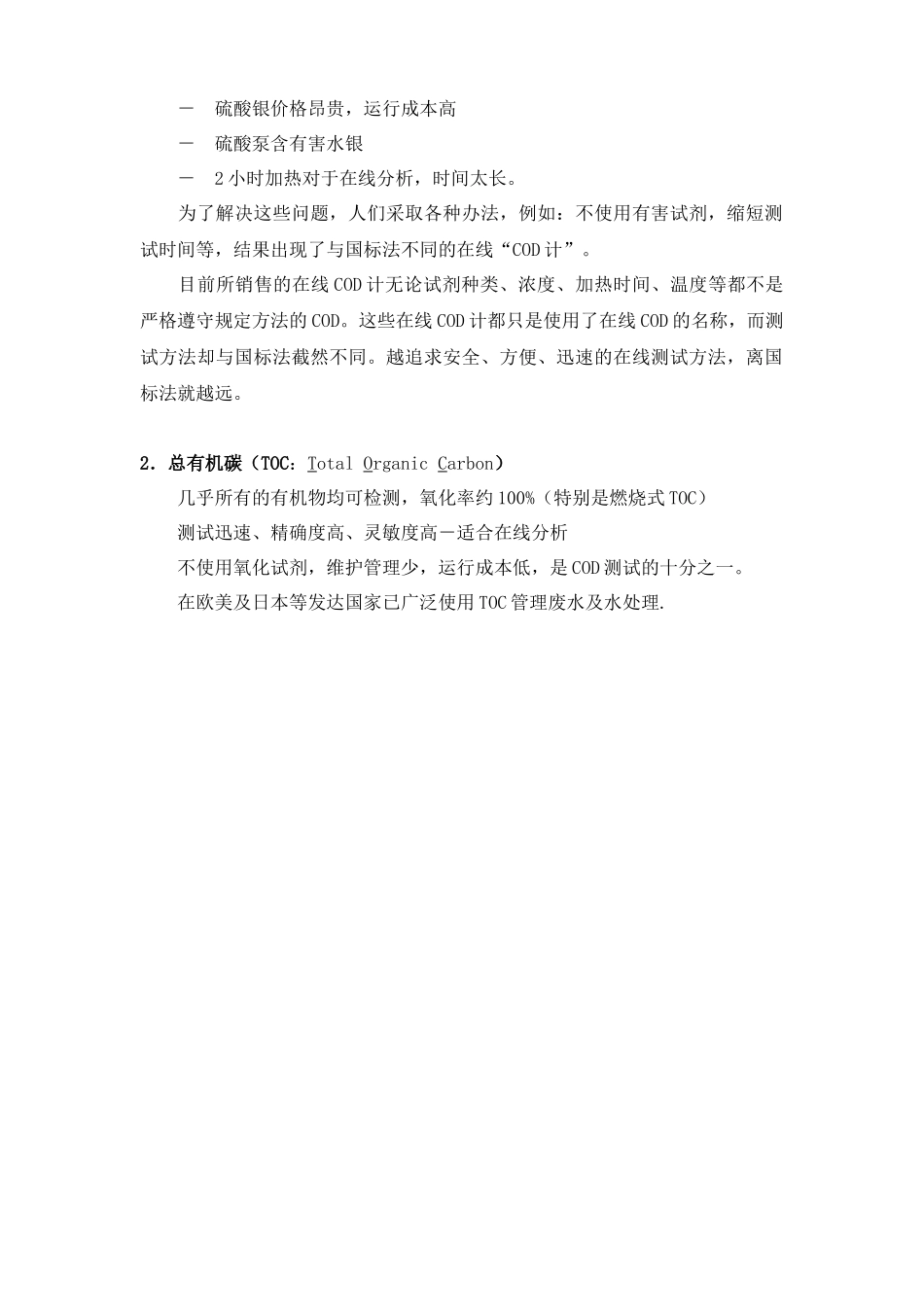 －　硫酸银价格昂贵，运行成本高

－　硫酸泵含有害水银

－　2 小时加热对于在线分析，时间太长。

为了解决这些问题，人们采取各种办法，例如：不使用有害试剂，缩短测试时间等，结果出现了与国标法不同的在线“COD 计”。

目前所销售的在线 COD 计无论试剂种类、浓度、加热时间、温度等都不是严格遵守规定方法的 COD。这些在线 COD 计都只是使用了在线 COD 的名称，而测试方法却与国标法截然不同。越追求安全、方便、迅速的在线测试方法，离国标法就越远。

2．总有机碳（TOC：Total Organic Carbon）

几乎所有的有机物均可检测，氧化率约 100%（特别是燃烧式 TOC）

测试迅速、精确度高、灵敏度高－适合在线分析

不使用氧化试剂，维护管理少，运行成本低，是 COD 测试的十分之一。

在欧美及日本等发达国家已广泛使用 TOC 管理废水及水处理.